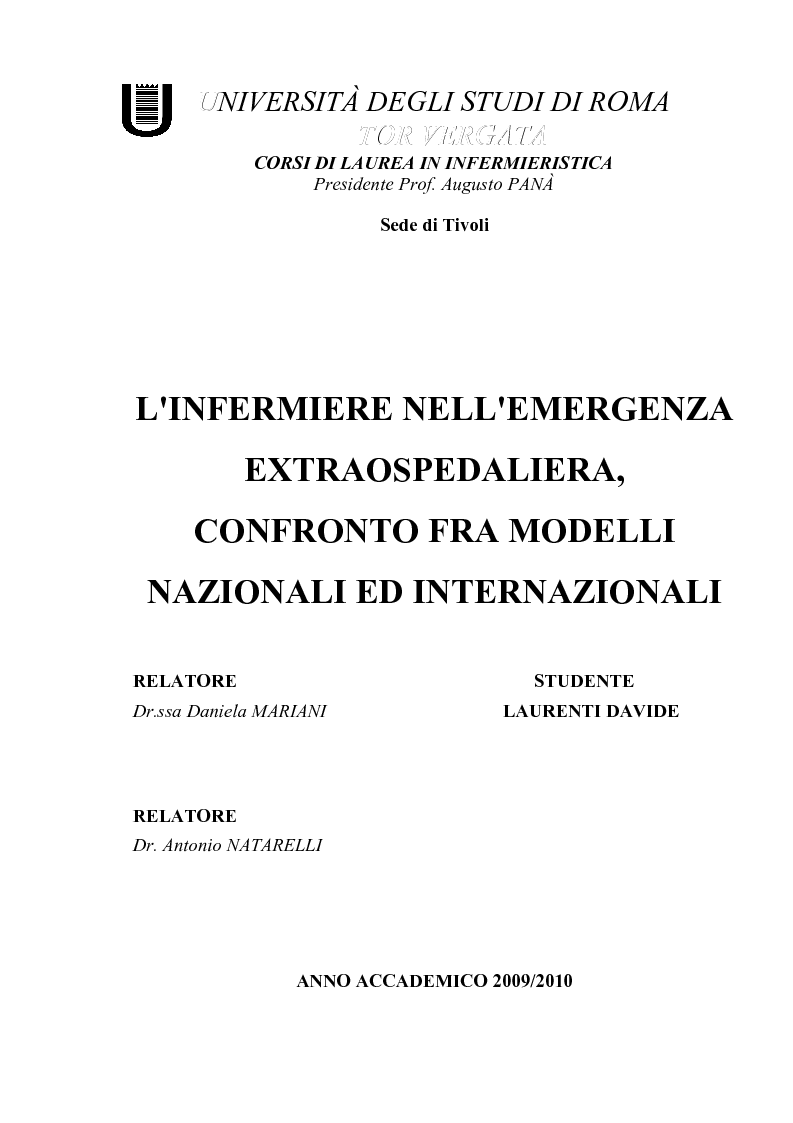 UNIVERSITÀ DEGLI STUDI DI ROMA
TOR VERGATA
CORSI DI LAUREA IN INFERMIERISTICA
Presidente Prof. Augusto PANÀ

Sede di Tivoli

L'INFERMIERE NELL'EMERGENZA EXTRAOSPEDALIERA, CONFRONTO FRA MODELLI NAZIONALI ED INTERNAZIONALI

RELATORE
Dr.ssa Daniela MARIANI

STUDENTE
LAURENTI DAVIDE

RELATORE
Dr. Antonio NATARELLI

ANNO ACCADEMICO 2009/2010